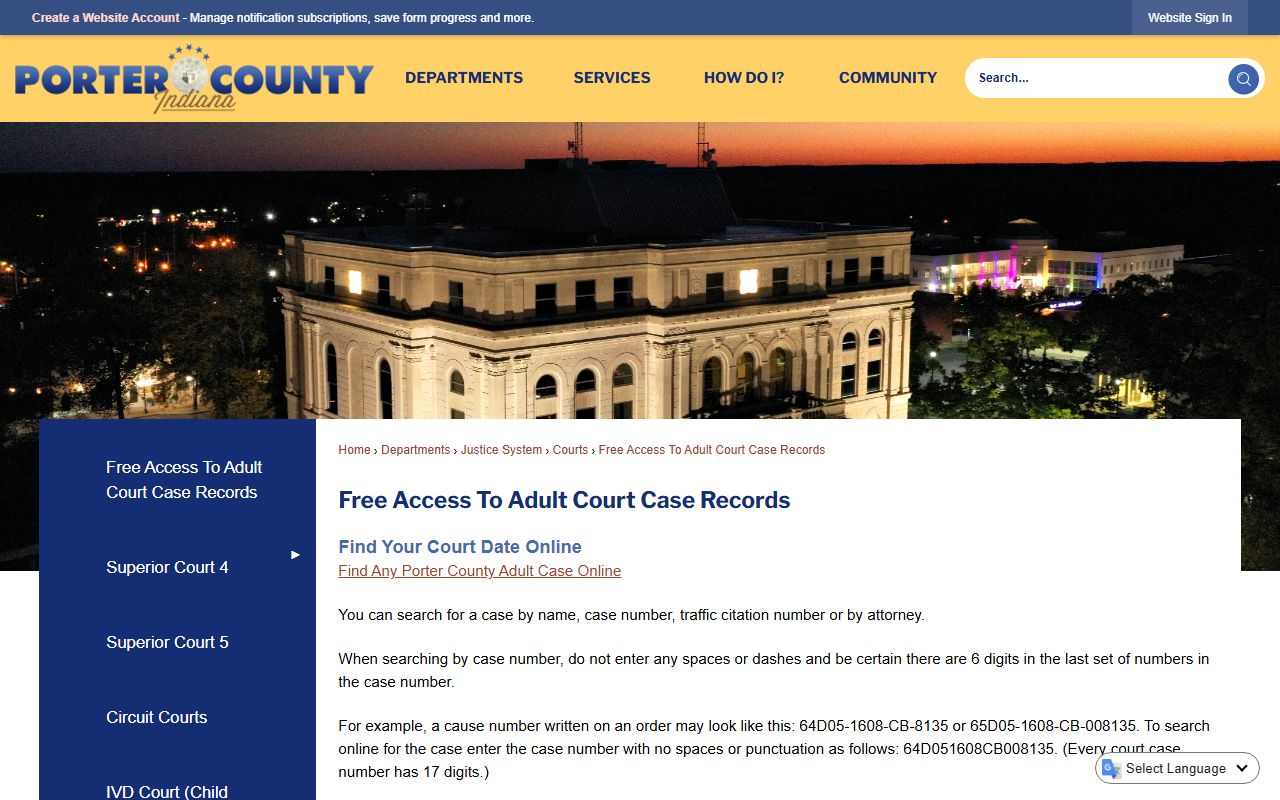 Create a Website Account - Manage notification subscriptions, save form progress and more.

Website Sign In

PORTER COUNTY
Indiana

DEPARTMENTS SERVICES HOW DO I? COMMUNITY

Search...

Free Access To Adult Court Case Records

Superior Court 4

Superior Court 5

Circuit Courts

IVD Court (Child

Home › Departments › Justice System › Courts › Free Access To Adult Court Case Records

Free Access To Adult Court Case Records

Find Your Court Date Online
Find Any Porter County Adult Case Online

You can search for a case by name, case number, traffic citation number or by attorney.

When searching by case number, do not enter any spaces or dashes and be certain there are 6 digits in the last set of numbers in the case number.

For example, a cause number written on an order may look like this: 64D05-1608-CB-8135 or 65D05-1608-CB-008135. To search online for the case enter the case number with no spaces or punctuation as follows: 64D051608CB008135. (Every court case number has 17 digits.)

Select Language